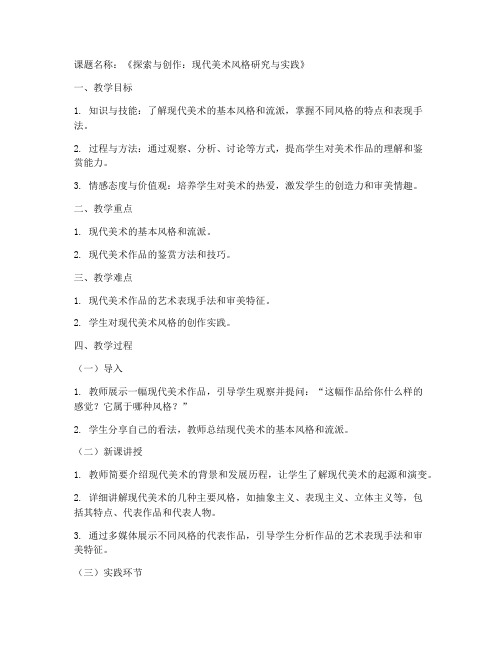 课题名称：《探索与创作：现代美术风格研究与实践》

一、教学目标

1. 知识与技能：了解现代美术的基本风格和流派，掌握不同风格的特点和表现手法。

2. 过程与方法：通过观察、分析、讨论等方式，提高学生对美术作品的理解和鉴赏能力。

3. 情感态度与价值观：培养学生对美术的热爱，激发学生的创造力和审美情趣。

二、教学重点

1. 现代美术的基本风格和流派。

2. 现代美术作品的鉴赏方法和技巧。

三、教学难点

1. 现代美术作品的艺术表现手法和审美特征。

2. 学生对现代美术风格的创作实践。

四、教学过程

（一）导入

1. 教师展示一幅现代美术作品，引导学生观察并提问：“这幅作品给你什么样的感觉？它属于哪种风格？”

2. 学生分享自己的看法，教师总结现代美术的基本风格和流派。

（二）新课讲授

1. 教师简要介绍现代美术的背景和发展历程，让学生了解现代美术的起源和演变。

2. 详细讲解现代美术的几种主要风格，如抽象主义、表现主义、立体主义等，包括其特点、代表作品和代表人物。

3. 通过多媒体展示不同风格的代表作品，引导学生分析作品的艺术表现手法和审美特征。

（三）实践环节